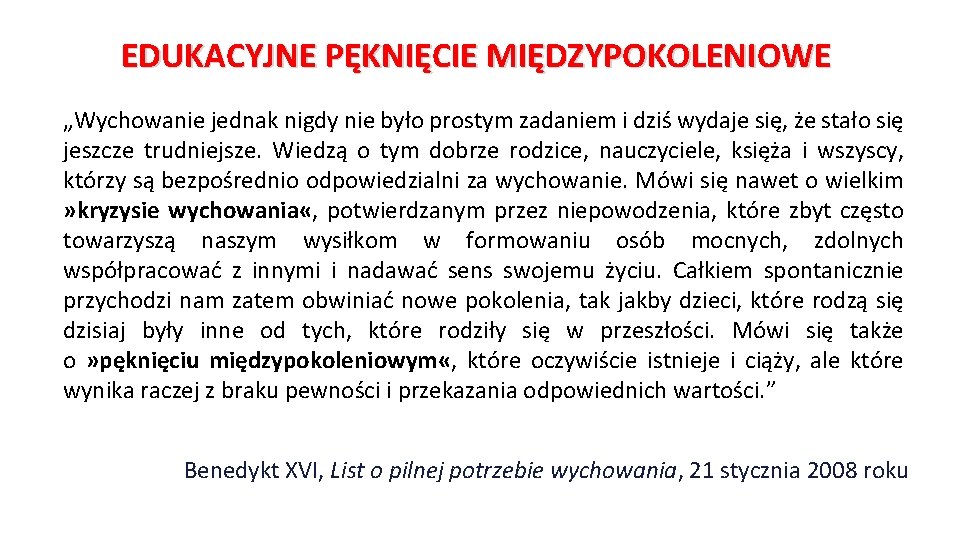 EDUKACYJNE PĘKNIĘCIE MIĘDZYPOKOLENIOWE

„Wychowanie jednak nigdy nie było prostym zadaniem i dziś wydaje się, że stało się jeszcze trudniejsze. Wiedzą o tym dobrze rodzice, nauczyciele, księża i wszyscy, którzy są bezpośrednio odpowiedzialni za wychowanie. Mówi się nawet o wielkim »kryzysie wychowania«, potwierdzanym przez niepowodzenia, które zbyt często towarzyszą naszym wysiłkom w formowaniu osób mocnych, zdolnych współpracować z innymi i nadawać sens swojemu życiu. Całkiem spontanicznie przychodzi nam zatem obwiniać nowe pokolenia, tak jakby dzieci, które rodzą się dzisiaj były inne od tych, które rodziły się w przeszłości. Mówi się także o »pęknięciu międzypokoleniowym«, które oczywiście istnieje i ciąży, ale które wynika raczej z braku pewności i przekazania odpowiednich wartości.”

Benedykt XVI, List o pilnej potrzebie wychowania, 21 stycznia 2008 roku